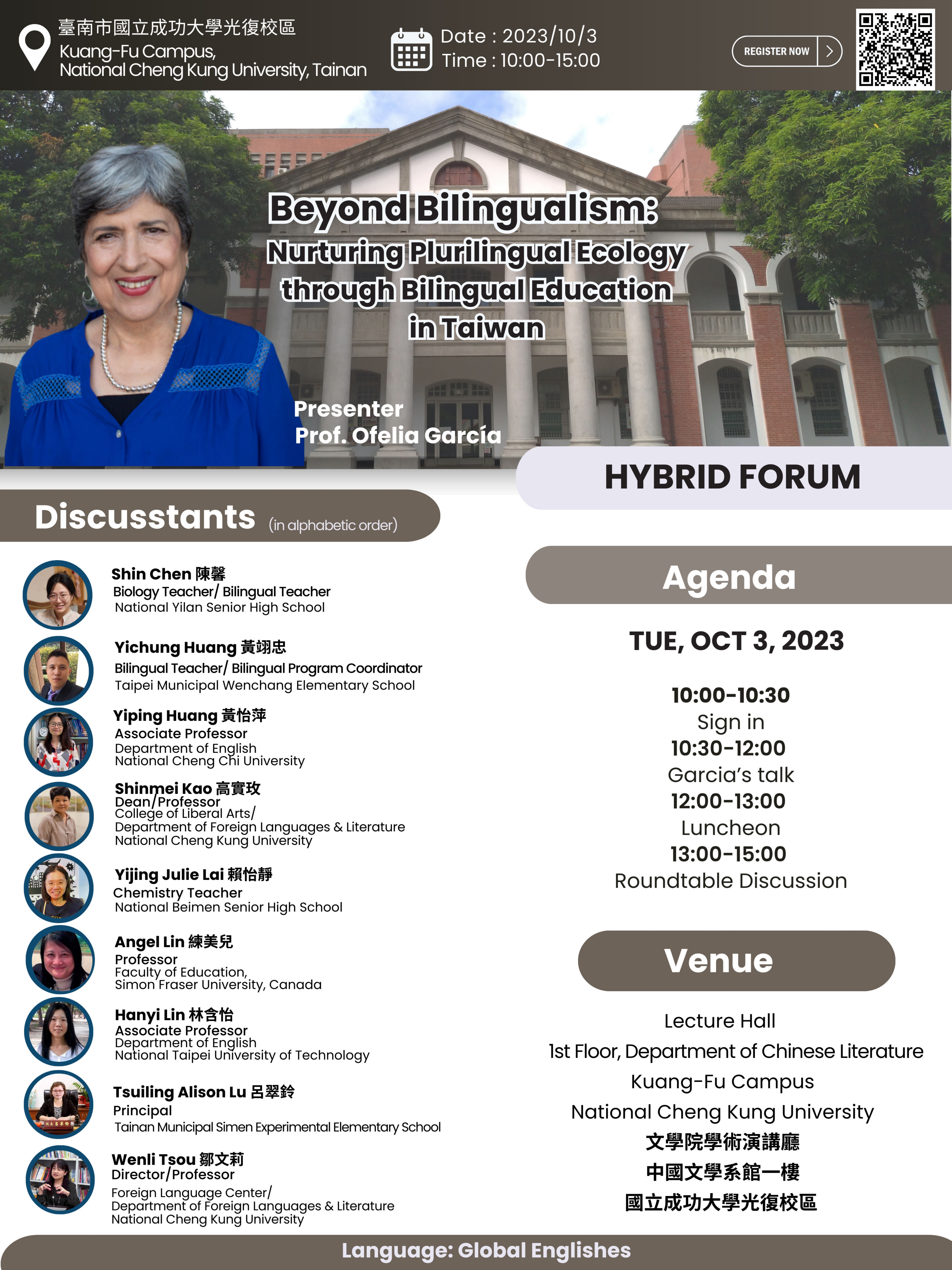 臺南市國立成功大學光復校區
Kuang-Fu Campus,
National Cheng Kung University, Tainan

Date : 2023/10/3
Time : 10:00-15:00

REGISTER NOW

Beyond Bilingualism:
Nurturing Plurilingual Ecology through Bilingual Education in Taiwan

Presenter
Prof. Ofelia García

HYBRID FORUM

Discusstants (in alphabetic order)

Shin Chen 陳馨
Biology Teacher/ Bilingual Teacher
National Yilan Senior High School

Yichung Huang 黃翊忠
Bilingual Teacher/ Bilingual Program Coordinator
Taipei Municipal Wenchang Elementary School

Yiping Huang 黃怡萍
Associate Professor
Department of English
National Cheng Chi University

Shinmei Kao 高實玫
Dean/Professor
College of Liberal Arts/
Department of Foreign Languages & Literature
National Cheng Kung University

Yijing Julie Lai 賴怡靜
Chemistry Teacher
National Beimen Senior High School

Angel Lin 練美兒
Professor
Faculty of Education,
Simon Fraser University, Canada

Hanyi Lin 林含怡
Associate Professor
Department of English
National Taipei University of Technology

Tsuiling Alison Lu 呂翠鈴
Principal
Tainan Municipal Simen Experimental Elementary School

Wenli Tsou 鄒文莉
Director/Professor
Foreign Language Center/
Department of Foreign Languages & Literature
National Cheng Kung University

Agenda

TUE, OCT 3, 2023

10:00-10:30
Sign in
10:30-12:00
Garcia's talk
12:00-13:00
Luncheon
13:00-15:00
Roundtable Discussion

Venue

Lecture Hall
1st Floor, Department of Chinese Literature
Kuang-Fu Campus
National Cheng Kung University
文學院學術演講廳
中國文學系館一樓
國立成功大學光復校區

Language: Global Englishes